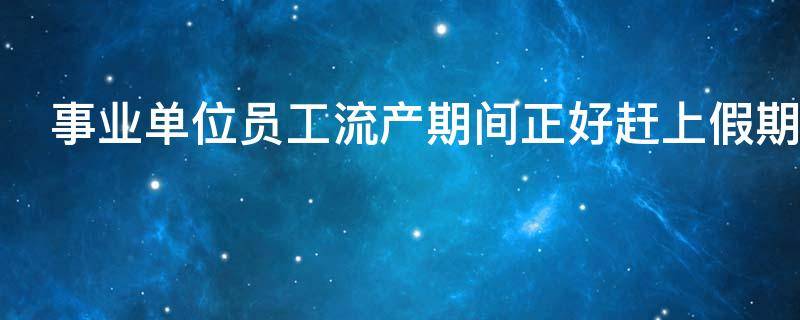 事业单位员工流产期间正好赶上假期